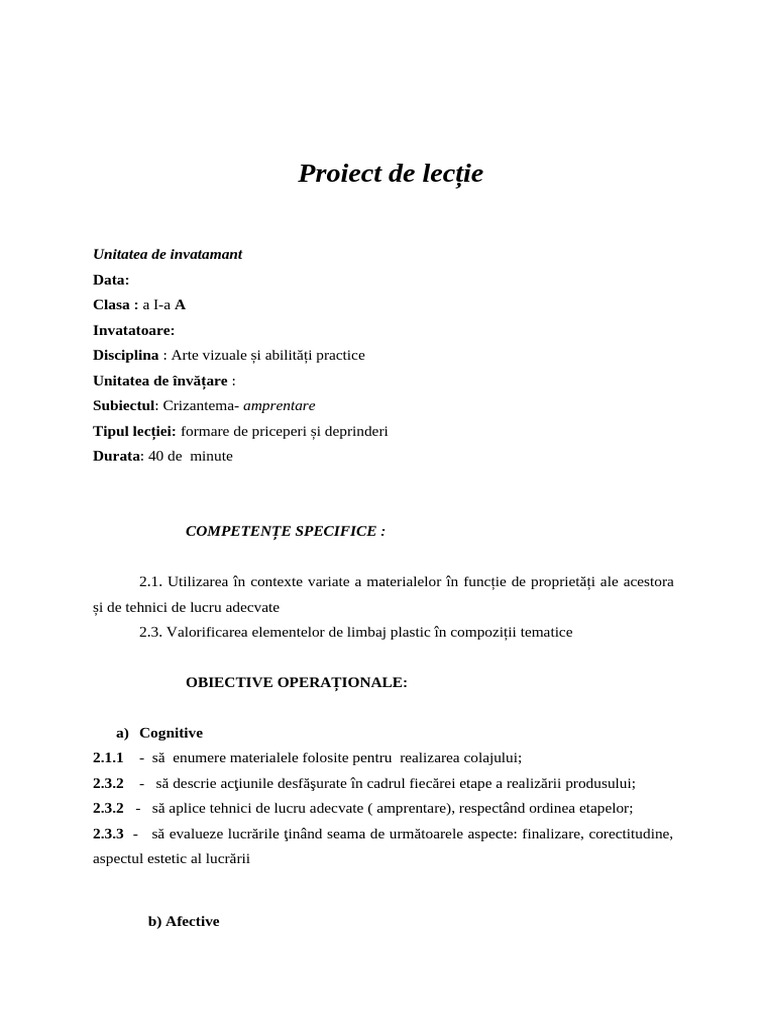 Proiect de lecție

Unitatea de invatamant
Data:
Clasa : a I-a A
Invatatoare:
Disciplina : Arte vizuale și abilități practice
Unitatea de învățare :
Subiectul: Crizantema- amprentare
Tipul lecției: formare de priceperi și deprinderi
Durata: 40 de minute

COMPETENȚE SPECIFICE :

2.1. Utilizarea în contexte variate a materialelor în funcție de proprietăți ale acestora și de tehnici de lucru adecvate
2.3. Valorificarea elementelor de limbaj plastic în compoziții tematice

OBIECTIVE OPERAȚIONALE:

a) Cognitive
2.1.1 - să enumere materialele folosite pentru realizarea colajului;
2.3.2 - să descrie acţiunile desfăşurate în cadrul fiecărei etape a realizării produsului;
2.3.2 - să aplice tehnici de lucru adecvate ( amprentare), respectând ordinea etapelor;
2.3.3 - să evalueze lucrările ţinând seama de următoarele aspecte: finalizare, corectitudine, aspectul estetic al lucrării

b) Afective